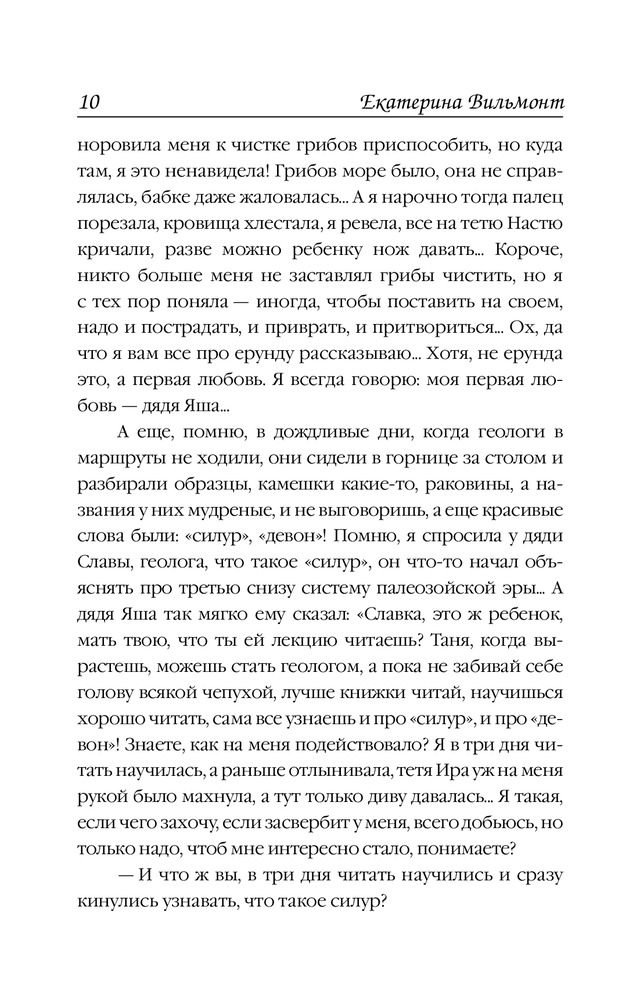 10 Екатерина Вильмонт

норовила меня к чистке грибов приспособить, но куда там, я это ненавидела! Грибов море было, она не справлялась, бабке даже жаловалась... А я нарочно тогда палец порезала, кровища хлестала, я ревела, все на тетю Настю кричали, разве можно ребенку нож давать... Короче, никто больше меня не заставлял грибы чистить, но я с тех пор поняла — иногда, чтобы поставить на своем, надо и пострадать, и приврать, и притвориться... Ох, да что я вам все про ерунду рассказываю... Хотя, не ерунда это, а первая любовь. Я всегда говорю: моя первая любовь — дядя Яша...

А еще, помню, в дождливые дни, когда геологи в маршруты не ходили, они сидели в горнице за столом и разбирали образцы, камешки какие-то, раковины, а названия у них мудреные, и не выговоришь, а еще красивые слова были: «силур», «девон»! Помню, я спросила у дяди Славы, геолога, что такое «силур», он что-то начал объяснять про третью снизу систему палеозойской эры... А дядя Яша так мягко ему сказал: «Славка, это ж ребенок, мать твою, что ты ей лекцию читаешь? Таня, когда вырастешь, можешь стать геологом, а пока не забивай себе голову всякой чепухой, лучше книжки читай, научишься хорошо читать, сама все узнаешь и про «силур», и про «девон»! Знаете, как на меня подействовало? Я в три дня читать научилась, а раньше отлынивала, тетя Ира уж на меня рукой было махнула, а тут только диву давалась... Я такая, если чего захочу, если засвербит у меня, всего добьюсь, но только надо, чтоб мне интересно стало, понимаете?

— И что ж вы, в три дня читать научились и сразу кинулись узнавать, что такое силур?